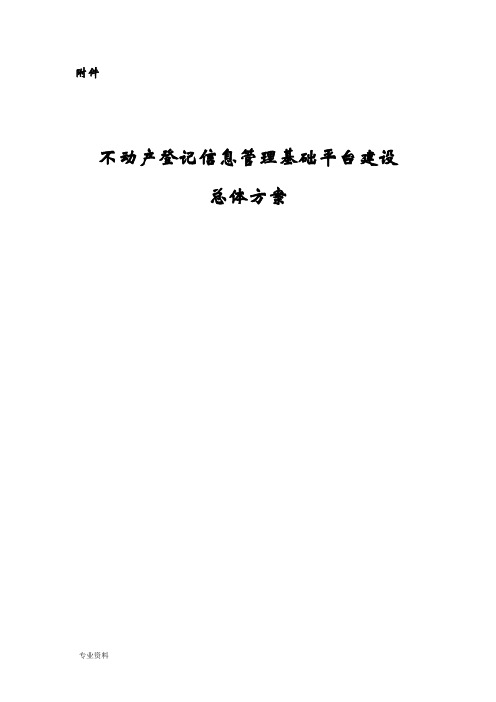 附件

不动产登记信息管理基础平台建设

总体方案

专业资料